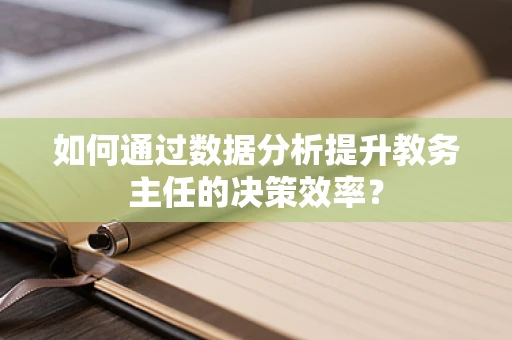 如何通过数据分析提升教务主任的决策效率？